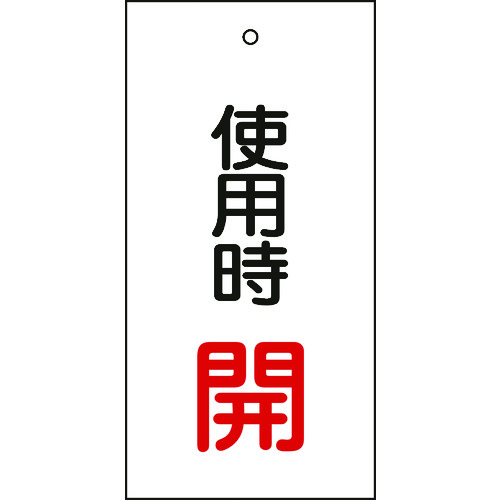 使用時
開